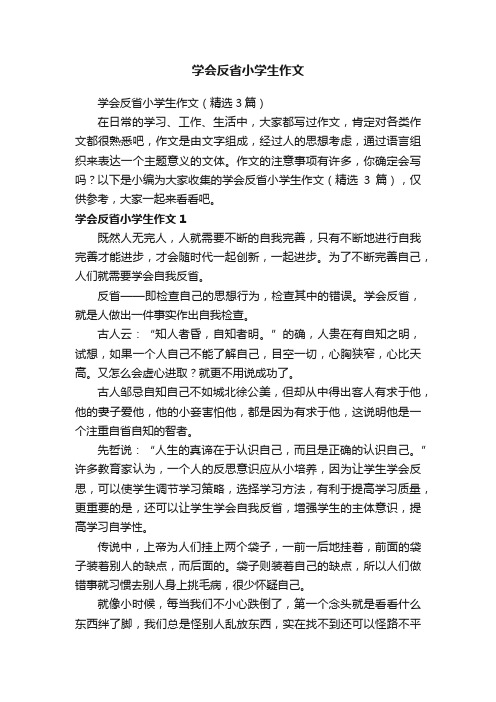 学会反省小学生作文

学会反省小学生作文（精选3篇）

在日常的学习、工作、生活中，大家都写过作文，肯定对各类作文都很熟悉吧，作文是由文字组成，经过人的思想考虑，通过语言组织来表达一个主题意义的文体。作文的注意事项有许多，你确定会写吗？以下是小编为大家收集的学会反省小学生作文（精选 3 篇），仅供参考，大家一起来看看吧。

学会反省小学生作文 1

既然人无完人，人就需要不断的自我完善，只有不断地进行自我完善才能进步，才会随时代一起创新，一起进步。为了不断完善自己，人们就需要学会自我反省。

反省——即检查自己的思想行为，检查其中的错误。学会反省，就是人做出一件事实作出自我检查。

古人云：“知人者昏，自知者明。”的确，人贵在有自知之明，试想，如果一个人自己不能了解自己，目空一切，心胸狭窄，心比天高。又怎么会虚心进取？就更不用说成功了。

古人邹忌自知自己不如城北徐公美，但却从中得出客人有求于他，他的妻子爱他，他的小妾害怕他，都是因为有求于他，这说明他是一个注重自省自知的智者。

先哲说：“人生的真谛在于认识自己，而且是正确的认识自己。”许多教育家认为，一个人的反思意识应从小培养，因为让学生学会反思，可以使学生调节学习策略，选择学习方法，有利于提高学习质量，更重要的是，还可以让学生学会自我反省，增强学生的主体意识，提高学习自学性。

传说中，上帝为人们挂上两个袋子，一前一后地挂着，前面的袋子装着别人的缺点，而后面的。袋子则装着自己的缺点，所以人们做错事就习惯去别人身上挑毛病，很少怀疑自己。

就像小时候，每当我们不小心跌倒了，第一个念头就是看看什么东西绊了脚，我们总是怪别人乱放东西，实在找不到还可以怪路不平